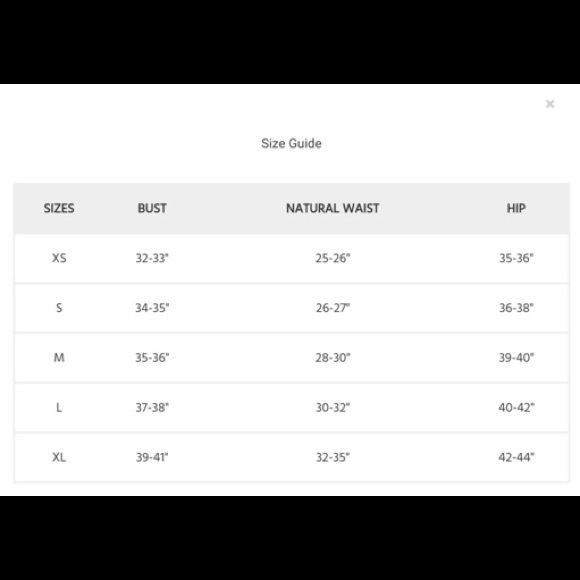 ×

Size Guide

| SIZES | BUST | NATURAL WAIST | HIP |
|---|---|---|---|
| XS | 32-33" | 25-26" | 35-36" |
| S | 34-35" | 26-27" | 36-38" |
| M | 35-36" | 28-30" | 39-40" |
| L | 37-38" | 30-32" | 40-42" |
| XL | 39-41" | 32-35" | 42-44" |